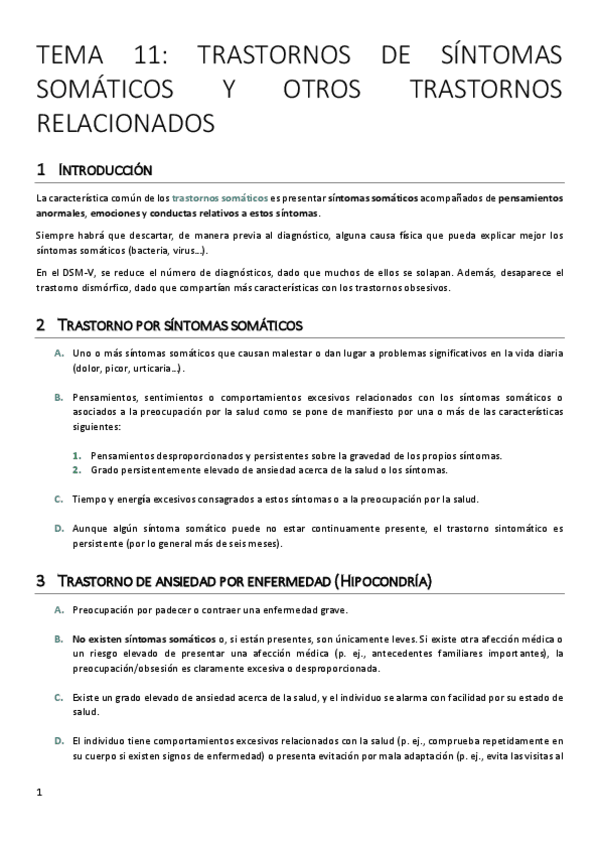 TEMA 11: TRASTORNOS DE SÍNTOMAS SOMÁTICOS Y OTROS TRASTORNOS RELACIONADOS

1 INTRODUCCIÓN

La característica común de los trastornos somáticos es presentar síntomas somáticos acompañados de pensamientos anormales, emociones y conductas relativos a estos síntomas.

Siempre habrá que descartar, de manera previa al diagnóstico, alguna causa física que pueda explicar mejor los síntomas somáticos (bacteria, virus…).

En el DSM-V, se reduce el número de diagnósticos, dado que muchos de ellos se solapan. Además, desaparece el trastorno dismórfico, dado que compartían más características con los trastornos obsesivos.

2 TRASTORNO POR SÍNTOMAS SOMÁTICOS

A. Uno o más síntomas somáticos que causan malestar o dan lugar a problemas significativos en la vida diaria (dolor, picor, urticaria…).

B. Pensamientos, sentimientos o comportamientos excesivos relacionados con los síntomas somáticos o asociados a la preocupación por la salud como se pone de manifiesto por una o más de las características siguientes:

1. Pensamientos desproporcionados y persistentes sobre la gravedad de los propios síntomas.
2. Grado persistentemente elevado de ansiedad acerca de la salud o los síntomas.

C. Tiempo y energía excesivos consagrados a estos síntomas o a la preocupación por la salud.

D. Aunque algún síntoma somático puede no estar continuamente presente, el trastorno sintomático es persistente (por lo general más de seis meses).

3 TRASTORNO DE ANSIEDAD POR ENFERMEDAD (HIPOCONDRÍA)

A. Preocupación por padecer o contraer una enfermedad grave.

B. No existen síntomas somáticos o, si están presentes, son únicamente leves. Si existe otra afección médica o un riesgo elevado de presentar una afección médica (p. ej., antecedentes familiares importantes), la preocupación/obsesión es claramente excesiva o desproporcionada.

C. Existe un grado elevado de ansiedad acerca de la salud, y el individuo se alarma con facilidad por su estado de salud.

D. El individuo tiene comportamientos excesivos relacionados con la salud (p. ej., comprueba repetidamente en su cuerpo si existen signos de enfermedad) o presenta evitación por mala adaptación (p. ej., evita las visitas al

1